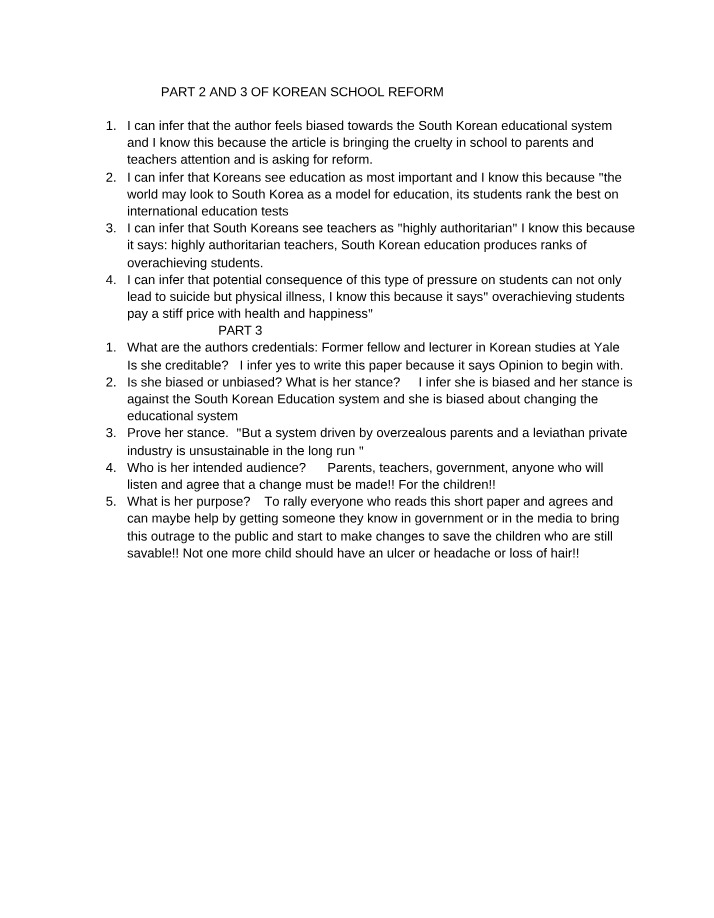 PART 2 AND 3 OF KOREAN SCHOOL REFORM

1. I can infer that the author feels biased towards the South Korean educational system and I know this because the article is bringing the cruelty in school to parents and teachers attention and is asking for reform.
2. I can infer that Koreans see education as most important and I know this because "the world may look to South Korea as a model for education, its students rank the best on international education tests
3. I can infer that South Koreans see teachers as "highly authoritarian" I know this because it says: highly authoritarian teachers, South Korean education produces ranks of overachieving students.
4. I can infer that potential consequence of this type of pressure on students can not only lead to suicide but physical illness, I know this because it says" overachieving students pay a stiff price with health and happiness"

PART 3

1. What are the authors credentials: Former fellow and lecturer in Korean studies at Yale Is she creditable? I infer yes to write this paper because it says Opinion to begin with.
2. Is she biased or unbiased? What is her stance? I infer she is biased and her stance is against the South Korean Education system and she is biased about changing the educational system
3. Prove her stance. "But a system driven by overzealous parents and a leviathan private industry is unsustainable in the long run "
4. Who is her intended audience? Parents, teachers, government, anyone who will listen and agree that a change must be made!! For the children!!
5. What is her purpose? To rally everyone who reads this short paper and agrees and can maybe help by getting someone they know in government or in the media to bring this outrage to the public and start to make changes to save the children who are still savable!! Not one more child should have an ulcer or headache or loss of hair!!